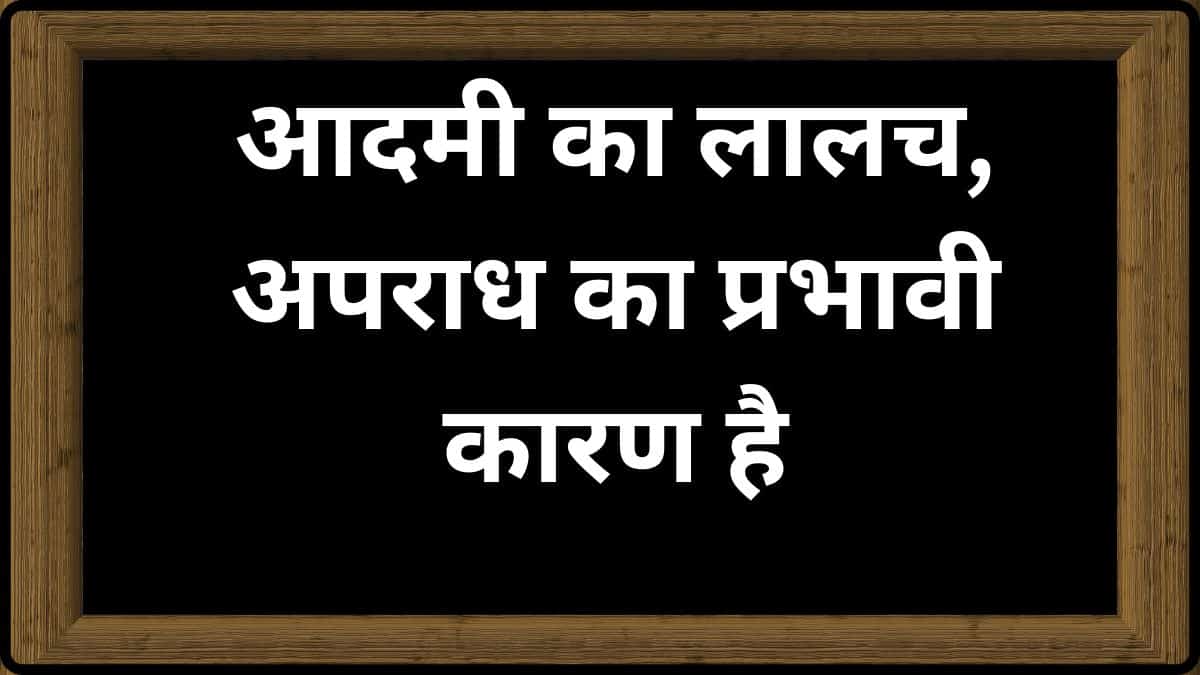 आदमी का लालच, अपराध का प्रभावी कारण है